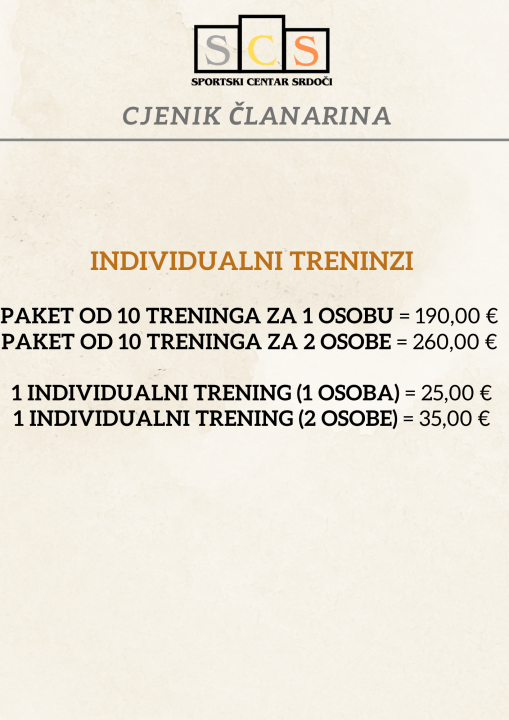 SCS
SPORTSKI CENTAR SRDOČI

CJENIK ČLANARINA

INDIVIDUALNI TRENINZI

PAKET OD 10 TRENINGA ZA 1 OSOBU = 190,00 €
PAKET OD 10 TRENINGA ZA 2 OSOBE = 260,00 €

1 INDIVIDUALNI TRENING (1 OSOBA) = 25,00 €
1 INDIVIDUALNI TRENING (2 OSOBE) = 35,00 €